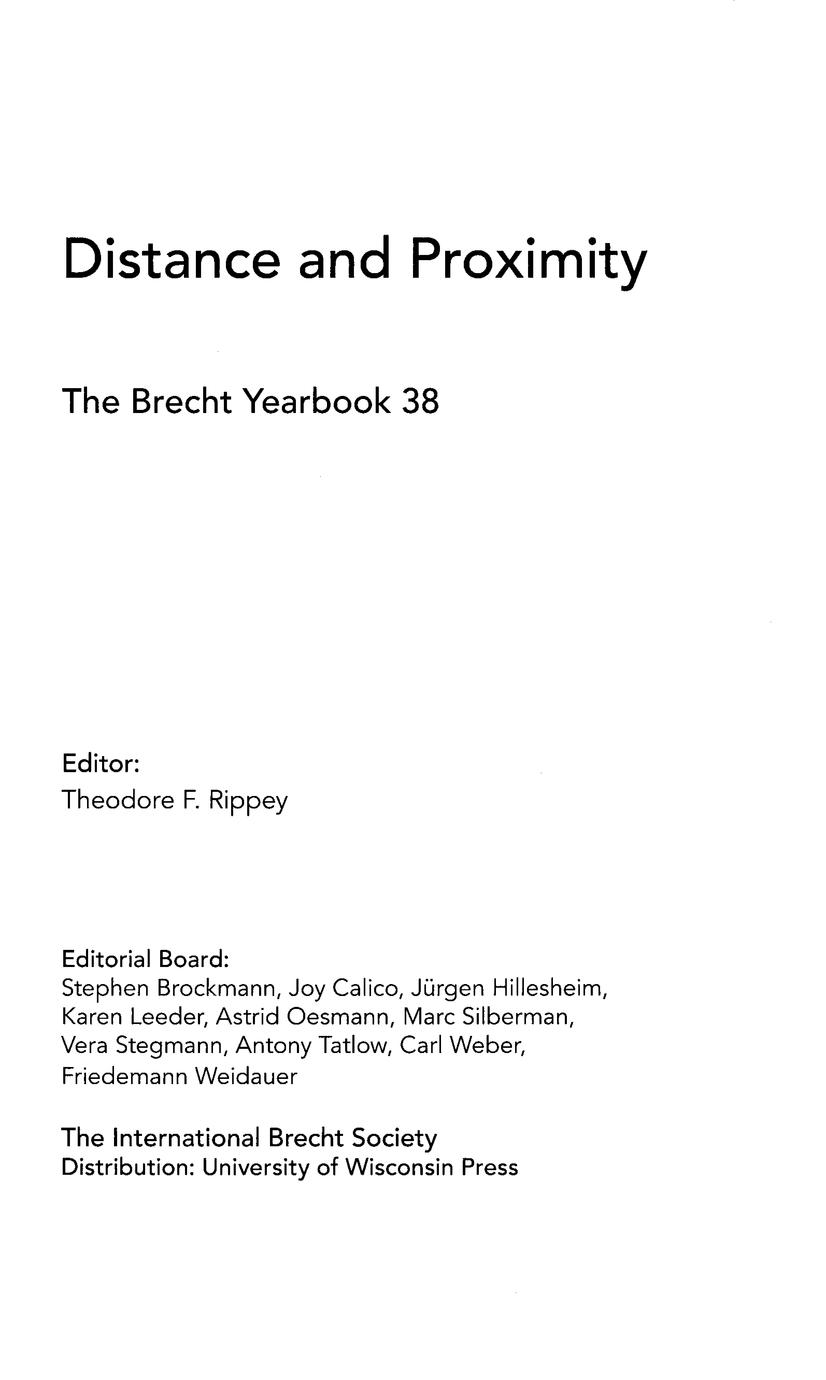 Distance and Proximity

The Brecht Yearbook 38

Editor:
Theodore F. Rippey

Editorial Board:
Stephen Brockmann, Joy Calico, Jürgen Hillesheim, Karen Leeder, Astrid Oesmann, Marc Silberman, Vera Stegmann, Antony Tatlow, Carl Weber, Friedemann Weidauer

The International Brecht Society
Distribution: University of Wisconsin Press